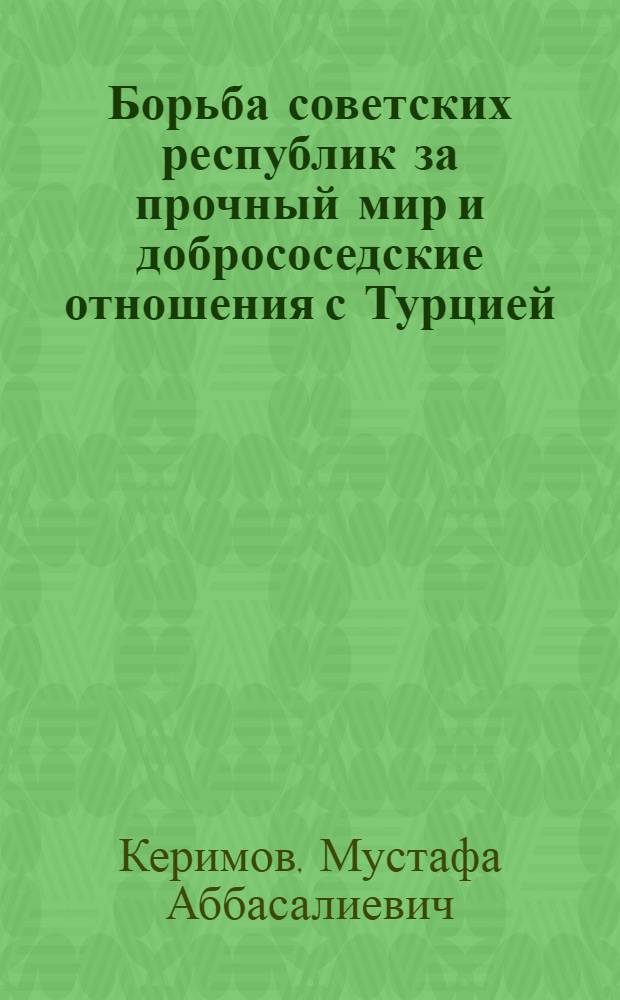 Борьба советских республик за прочный мир и добрососедские отношения с Турцией

Керимов. Мустафа Аббасалиевич